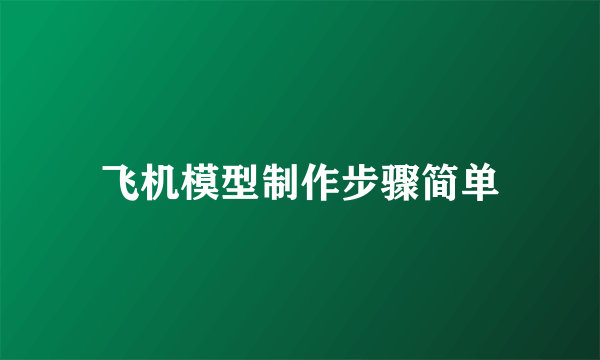 飞机模型制作步骤简单